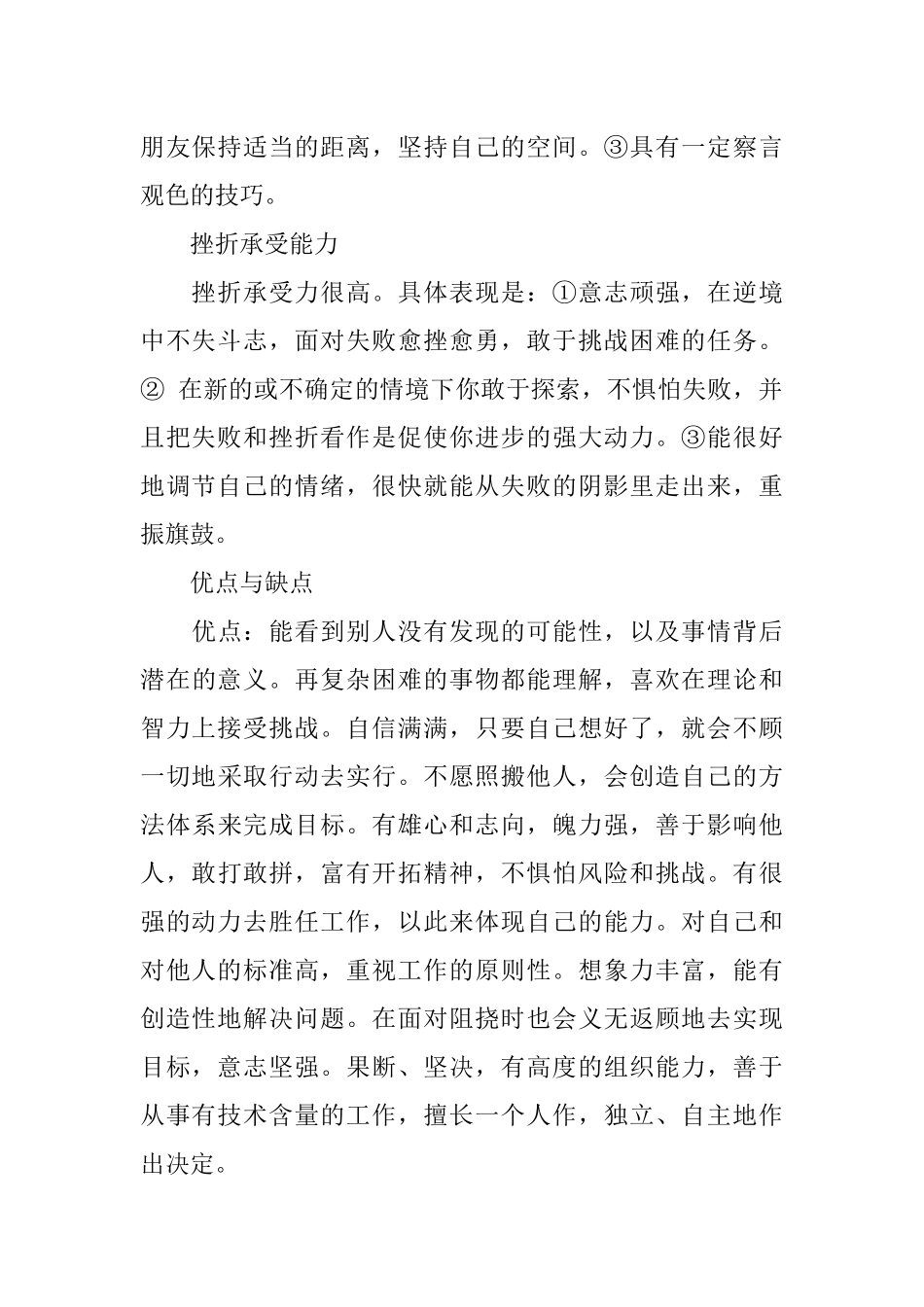 朋友保持适当的距离，坚持自己的空间。③具有一定察言观色的技巧。

挫折承受能力

挫折承受力很高。具体表现是：①意志顽强，在逆境中不失斗志，面对失败愈挫愈勇，敢于挑战困难的任务。② 在新的或不确定的情境下你敢于探索，不惧怕失败，并且把失败和挫折看作是促使你进步的强大动力。③能很好地调节自己的情绪，很快就能从失败的阴影里走出来，重振旗鼓。

优点与缺点

优点：能看到别人没有发现的可能性，以及事情背后潜在的意义。再复杂困难的事物都能理解，喜欢在理论和智力上接受挑战。自信满满，只要自己想好了，就会不顾一切地采取行动去实行。不愿照搬他人，会创造自己的方法体系来完成目标。有雄心和志向，魄力强，善于影响他人，敢打敢拼，富有开拓精神，不惧怕风险和挑战。有很强的动力去胜任工作，以此来体现自己的能力。对自己和对他人的标准高，重视工作的原则性。想象力丰富，能有创造性地解决问题。在面对阻挠时也会义无返顾地去实现目标，意志坚强。果断、坚决，有高度的组织能力，善于从事有技术含量的工作，擅长一个人作，独立、自主地作出决定。